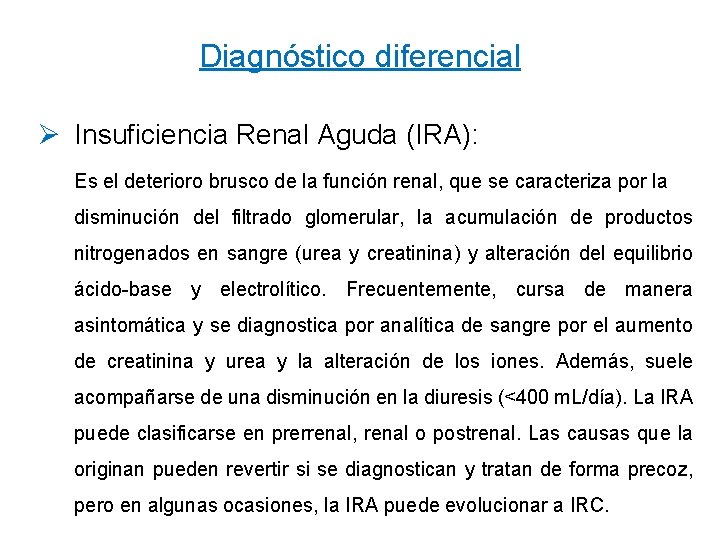 Diagnóstico diferencial

➢ Insuficiencia Renal Aguda (IRA):

Es el deterioro brusco de la función renal, que se caracteriza por la disminución del filtrado glomerular, la acumulación de productos nitrogenados en sangre (urea y creatinina) y alteración del equilibrio ácido-base y electrolítico. Frecuentemente, cursa de manera asintomática y se diagnostica por analítica de sangre por el aumento de creatinina y urea y la alteración de los iones. Además, suele acompañarse de una disminución en la diuresis (<400 mL/día). La IRA puede clasificarse en prerrenal, renal o postrenal. Las causas que la originan pueden revertir si se diagnostican y tratan de forma precoz, pero en algunas ocasiones, la IRA puede evolucionar a IRC.